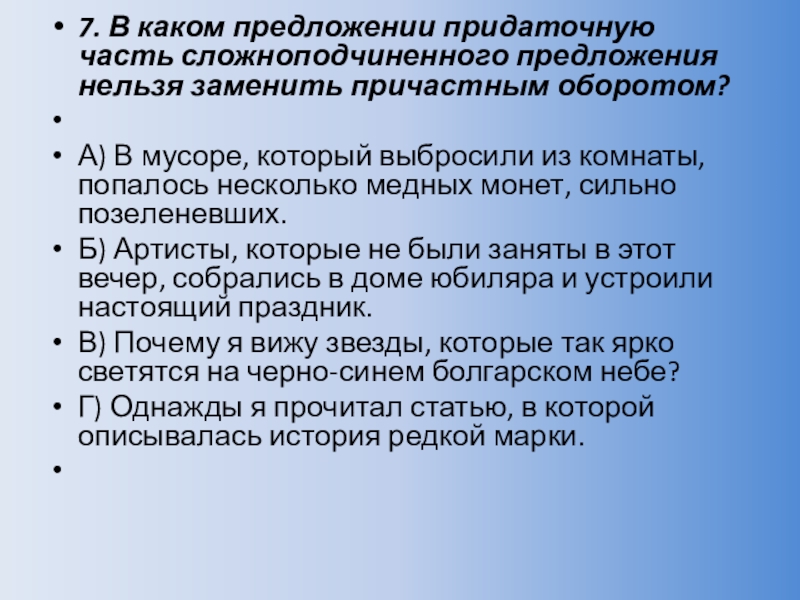 7. В каком предложении придаточную часть сложноподчиненного предложения нельзя заменить причастным оборотом?

А) В мусоре, который выбросили из комнаты, попалось несколько медных монет, сильно позеленевших.

Б) Артисты, которые не были заняты в этот вечер, собрались в доме юбиляра и устроили настоящий праздник.

В) Почему я вижу звезды, которые так ярко светятся на черно-синем болгарском небе?

Г) Однажды я прочитал статью, в которой описывалась история редкой марки.